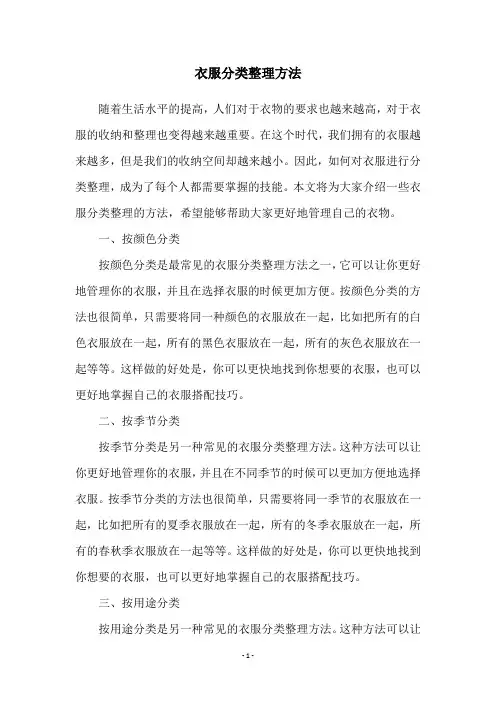 衣服分类整理方法

随着生活水平的提高，人们对于衣物的要求也越来越高，对于衣服的收纳和整理也变得越来越重要。在这个时代，我们拥有的衣服越来越多，但是我们的收纳空间却越来越小。因此，如何对衣服进行分类整理，成为了每个人都需要掌握的技能。本文将为大家介绍一些衣服分类整理的方法，希望能够帮助大家更好地管理自己的衣物。

一、按颜色分类

按颜色分类是最常见的衣服分类整理方法之一，它可以让你更好地管理你的衣服，并且在选择衣服的时候更加方便。按颜色分类的方法也很简单，只需要将同一种颜色的衣服放在一起，比如把所有的白色衣服放在一起，所有的黑色衣服放在一起，所有的灰色衣服放在一起等等。这样做的好处是，你可以更快地找到你想要的衣服，也可以更好地掌握自己的衣服搭配技巧。

二、按季节分类

按季节分类是另一种常见的衣服分类整理方法。这种方法可以让你更好地管理你的衣服，并且在不同季节的时候可以更加方便地选择衣服。按季节分类的方法也很简单，只需要将同一季节的衣服放在一起，比如把所有的夏季衣服放在一起，所有的冬季衣服放在一起，所有的春秋季衣服放在一起等等。这样做的好处是，你可以更快地找到你想要的衣服，也可以更好地掌握自己的衣服搭配技巧。

三、按用途分类

按用途分类是另一种常见的衣服分类整理方法。这种方法可以让

- 1 -